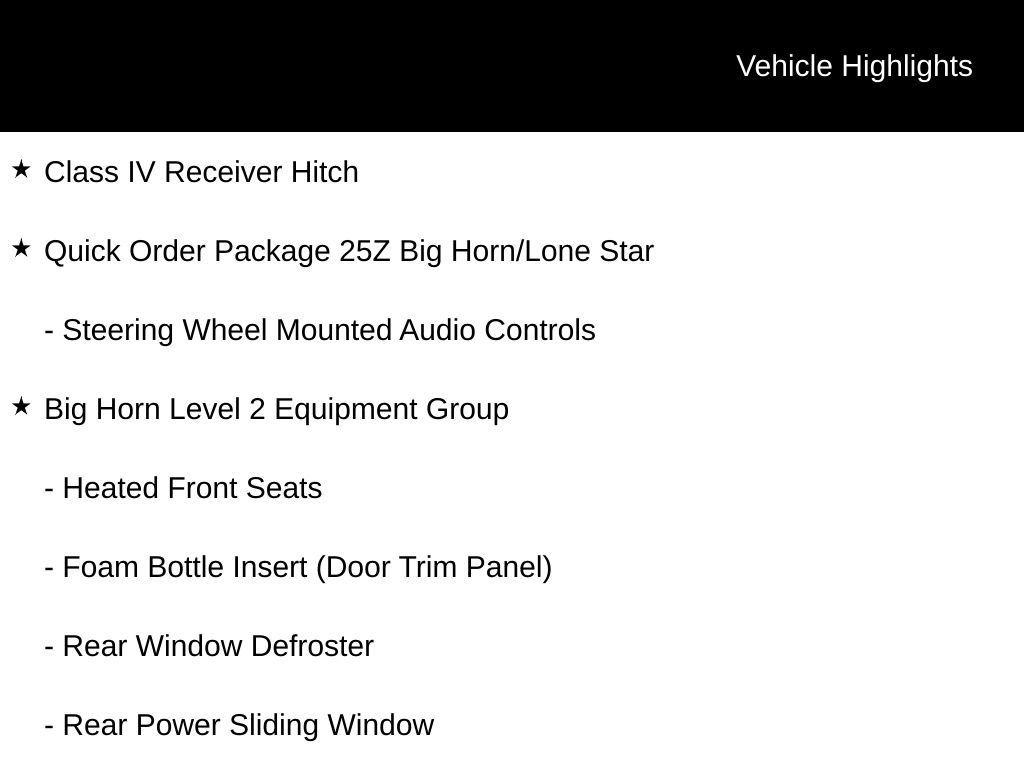 Vehicle Highlights

★ Class IV Receiver Hitch

★ Quick Order Package 25Z Big Horn/Lone Star

- Steering Wheel Mounted Audio Controls

★ Big Horn Level 2 Equipment Group

- Heated Front Seats

- Foam Bottle Insert (Door Trim Panel)

- Rear Window Defroster

- Rear Power Sliding Window